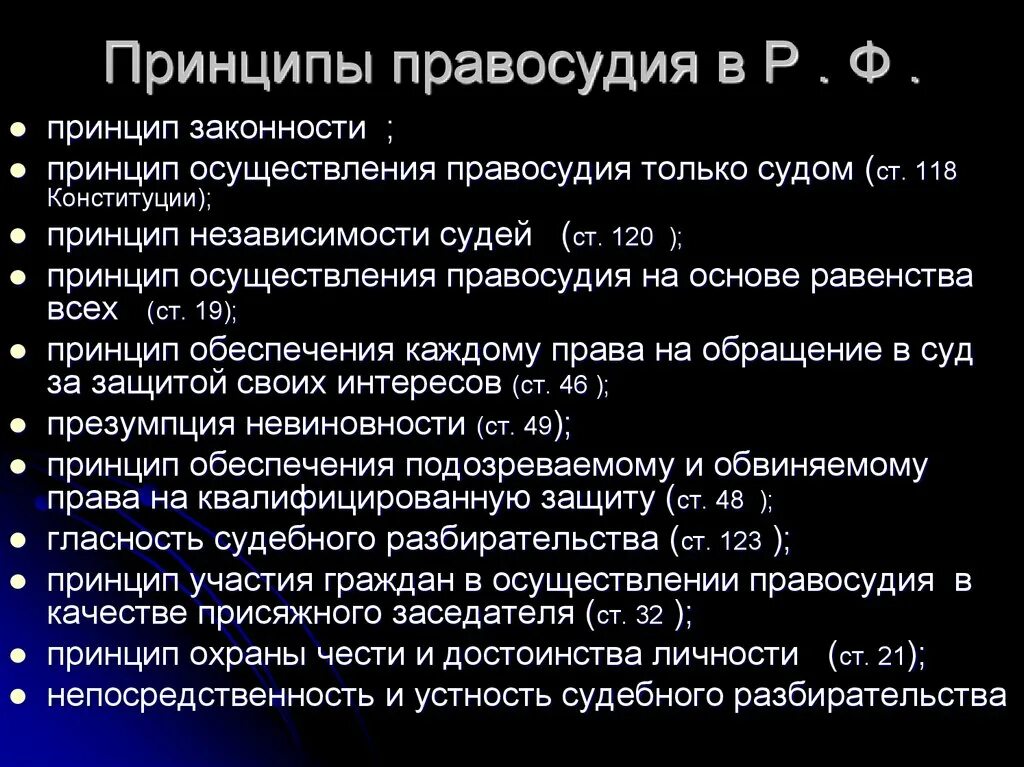 Принципы правосудия в Р . Ф .

• принцип законности ;
• принцип осуществления правосудия только судом (ст. 118 Конституции);
• принцип независимости судей (ст. 120 );
• принцип осуществления правосудия на основе равенства всех (ст. 19);
• принцип обеспечения каждому права на обращение в суд за защитой своих интересов (ст. 46 );
• презумпция невиновности (ст. 49);
• принцип обеспечения подозреваемому и обвиняемому права на квалифицированную защиту (ст. 48 );
• гласность судебного разбирательства (ст. 123 );
• принцип участия граждан в осуществлении правосудия в качестве присяжного заседателя (ст. 32 );
• принцип охраны чести и достоинства личности (ст. 21);
• непосредственность и устность судебного разбирательства